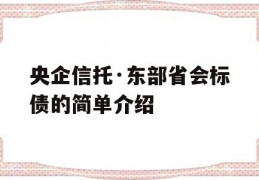 央企信托·东部省会标债的简单介绍